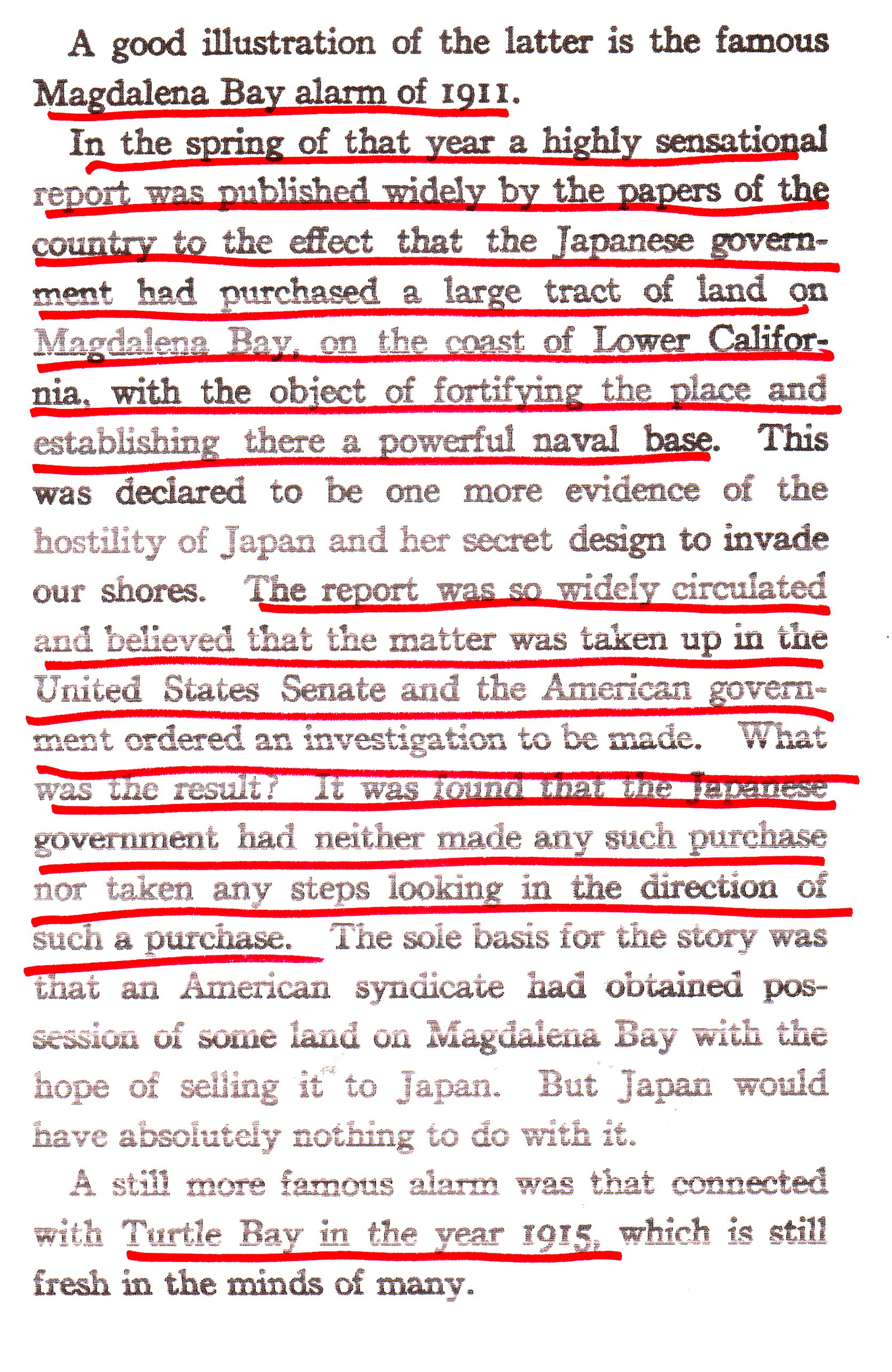 A good illustration of the latter is the famous Magdalena Bay alarm of 1911.

In the spring of that year a highly sensational report was published widely by the papers of the country to the effect that the Japanese government had purchased a large tract of land on Magdalena Bay, on the coast of Lower California, with the object of fortifying the place and establishing there a powerful naval base. This was declared to be one more evidence of the hostility of Japan and her secret design to invade our shores. The report was so widely circulated and believed that the matter was taken up in the United States Senate and the American government ordered an investigation to be made. What was the result? It was found that the Japanese government had neither made any such purchase nor taken any steps looking in the direction of such a purchase. The sole basis for the story was that an American syndicate had obtained possession of some land on Magdalena Bay with the hope of selling it to Japan. But Japan would have absolutely nothing to do with it.

A still more famous alarm was that connected with Turtle Bay in the year 1915, which is still fresh in the minds of many.